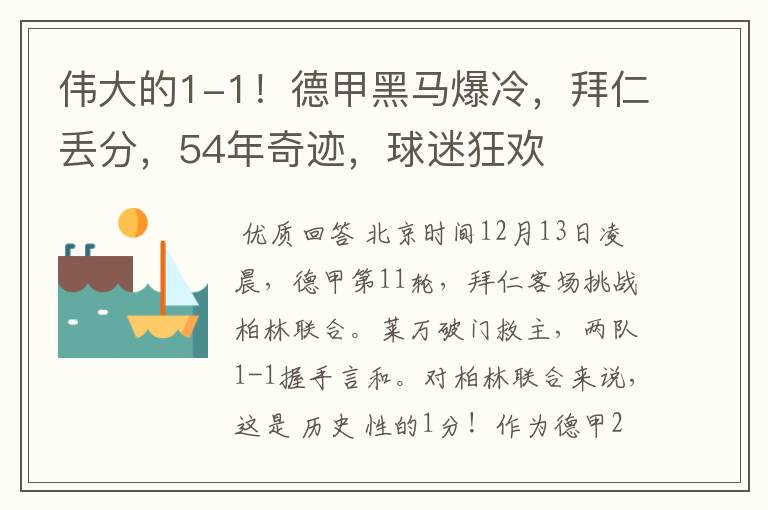 伟大的1-1！德甲黑马爆冷，拜仁丢分，54年奇迹，球迷狂欢

优质回答 北京时间12月13日凌晨，德甲第11轮，拜仁客场挑战柏林联合。莱万破门救主，两队1-1握手言和。对柏林联合来说，这是 历史 性的1分！作为德甲2